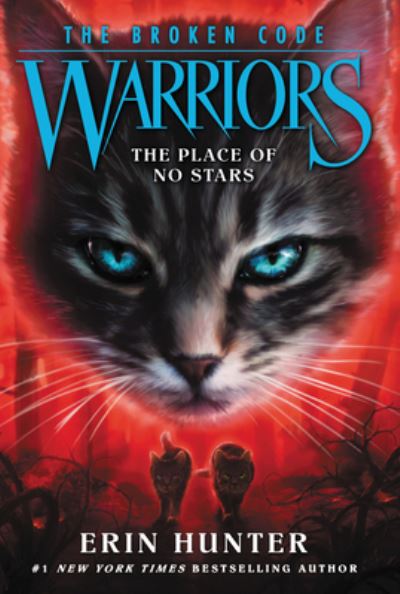 THE BROKEN CODE
WARRIORS
THE PLACE OF NO STARS

ERIN HUNTER
#1 NEW YORK TIMES BESTSELLING AUTHOR